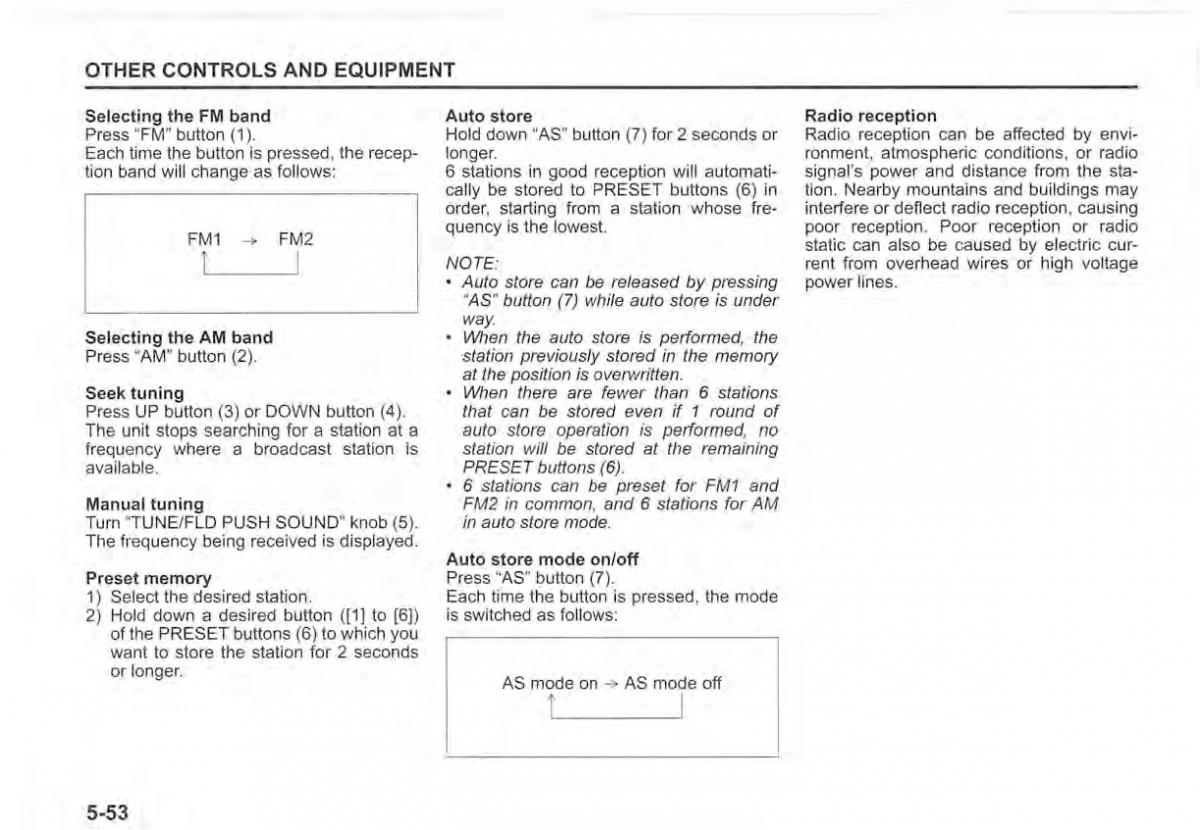 OTHER CONTROLS AND EQUIPMENT

Selecting the FM band
Press "FM" button (1).
Each time the button is pressed, the reception band will change as follows:

FM1 → FM2

Selecting the AM band
Press "AM" button (2).

Seek tuning
Press UP button (3) or DOWN button (4). The unit stops searching for a station at a frequency where a broadcast station is available.

Manual tuning
Turn "TUNE/FLD PUSH SOUND" knob (5). The frequency being received is displayed.

Preset memory
1) Select the desired station.
2) Hold down a desired button ([1] to [6]) of the PRESET buttons (6) to which you want to store the station for 2 seconds or longer.

Auto store
Hold down "AS" button (7) for 2 seconds or longer.
6 stations in good reception will automatically be stored to PRESET buttons (6) in order, starting from a station whose frequency is the lowest.

NOTE:
• Auto store can be released by pressing "AS" button (7) while auto store is under way.
• When the auto store is performed, the station previously stored in the memory at the position is overwritten.
• When there are fewer than 6 stations that can be stored even if 1 round of auto store operation is performed, no station will be stored at the remaining PRESET buttons (6).
• 6 stations can be preset for FM1 and FM2 in common, and 6 stations for AM in auto store mode.

Auto store mode on/off
Press "AS" button (7).
Each time the button is pressed, the mode is switched as follows:

AS mode on → AS mode off

Radio reception
Radio reception can be affected by environment, atmospheric conditions, or radio signal's power and distance from the station. Nearby mountains and buildings may interfere or deflect radio reception, causing poor reception. Poor reception or radio static can also be caused by electric current from overhead wires or high voltage power lines.

5-53